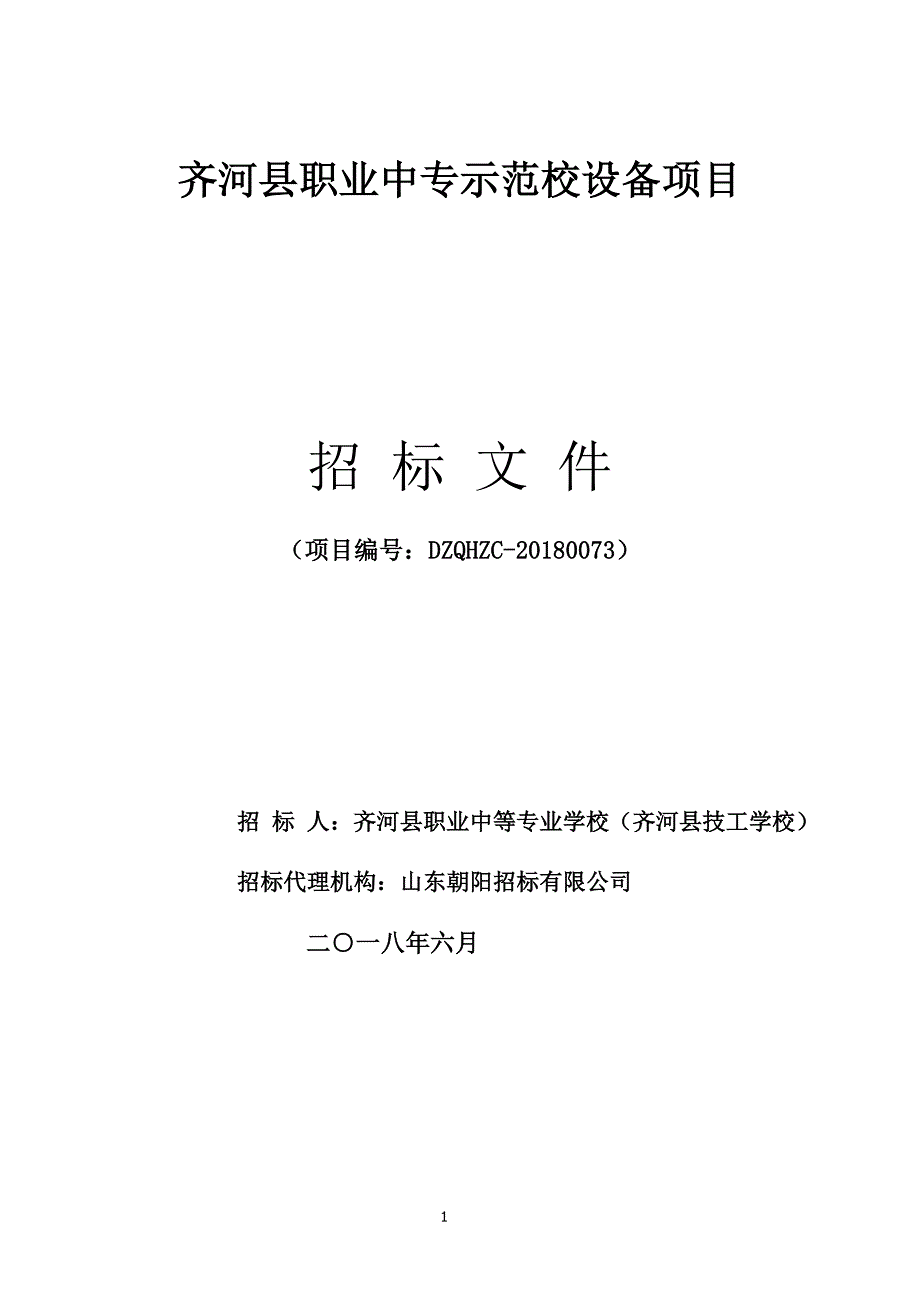 齐河县职业中专示范校设备项目

招 标 文 件

（项目编号：DZQHZC-20180073）

招 标 人：齐河县职业中等专业学校（齐河县技工学校）

招标代理机构：山东朝阳招标有限公司

二〇一八年六月

1